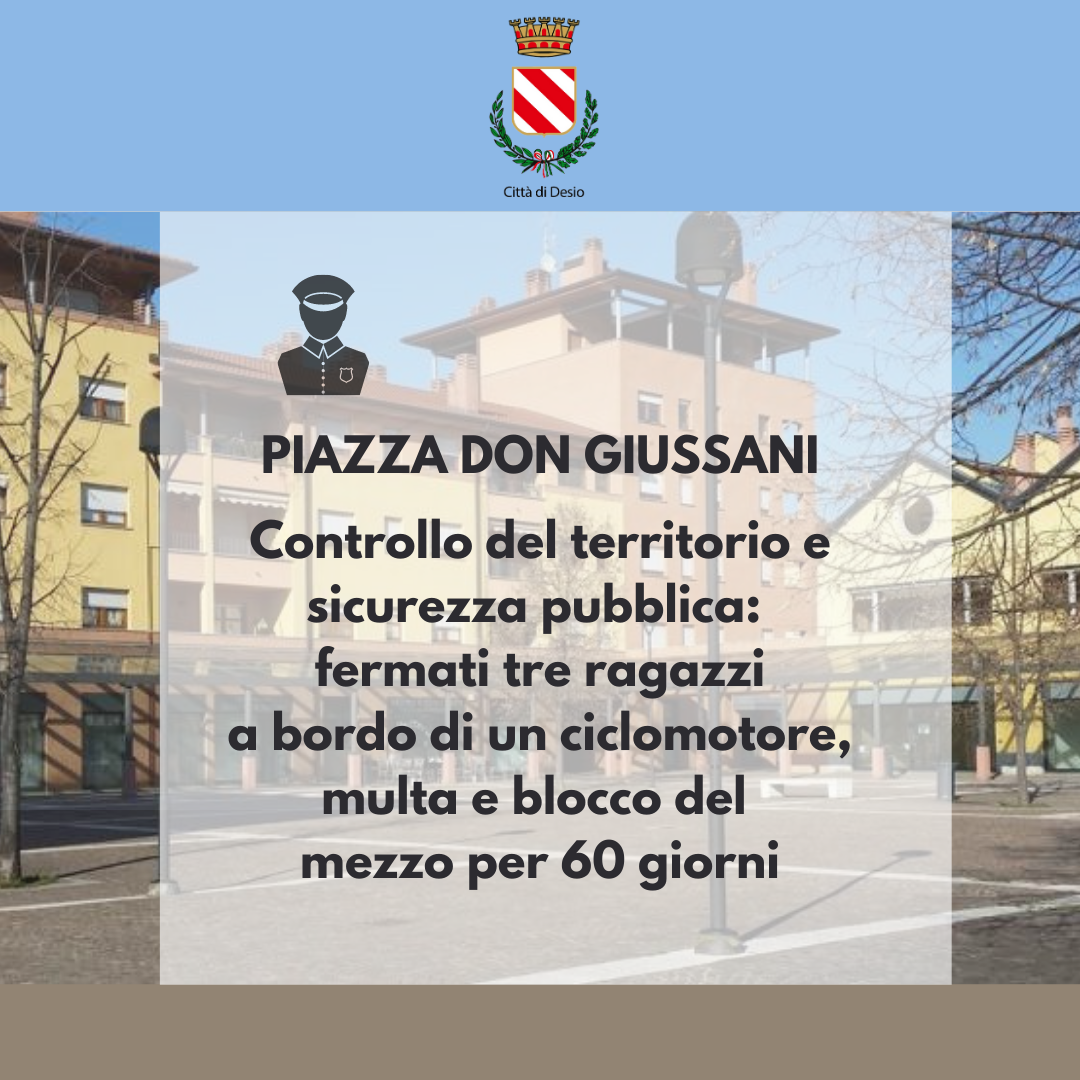 Città di Desio

PIAZZA DON GIUSSANI

Controllo del territorio e sicurezza pubblica: fermati tre ragazzi a bordo di un ciclomotore, multa e blocco del mezzo per 60 giorni